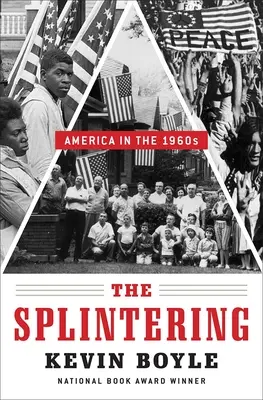 PEACE

AMERICA IN THE 1960s

THE SPLINTERING

KEVIN BOYLE

NATIONAL BOOK AWARD WINNER